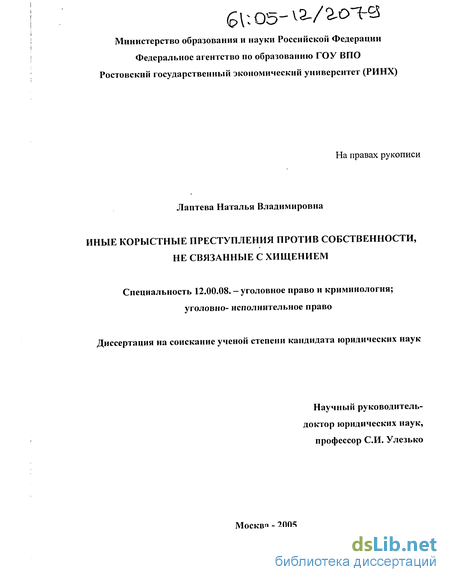 61:05-12/2079

Министерство образования и науки Российской Федерации
Федеральное агентство по образованию ГОУ ВПО
Ростовский государственный экономический университет (РИНХ)

На правах рукописи

Лаптева Наталья Владимировна

ИНЫЕ КОРЫСТНЫЕ ПРЕСТУПЛЕНИЯ ПРОТИВ СОБСТВЕННОСТИ, НЕ СВЯЗАННЫЕ С ХИЩЕНИЕМ

Специальность 12.00.08. – уголовное право и криминология; уголовно- исполнительное право

Диссертация на соискание ученой степени кандидата юридических наук

Научный руководитель-
доктор юридических наук,
профессор С.И. Улезько

Москва - 2005

dsLib.net
библиотека диссертаций